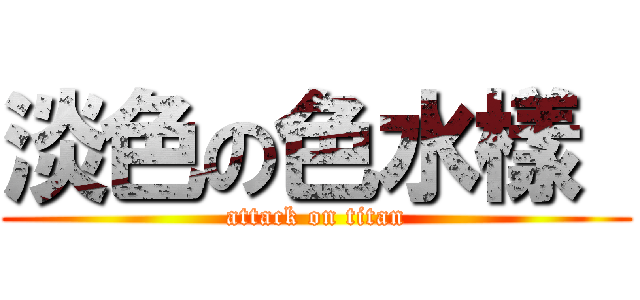 淡色の色水様

attack on titan